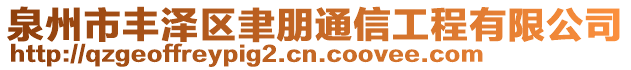 泉州市丰泽区聿朋通信工程有限公司
http://qzgeoffreypig2.cn.coovee.com